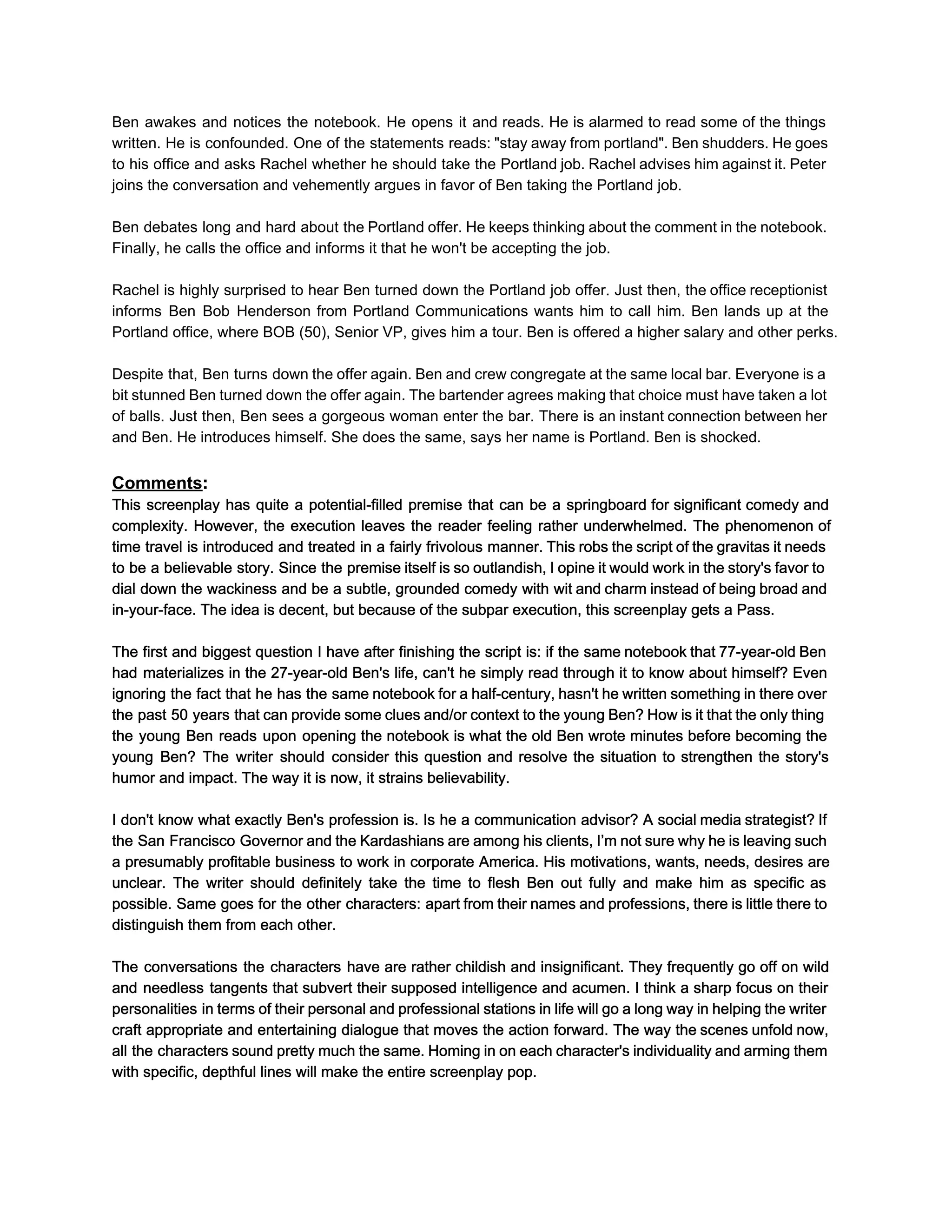 Ben awakes and notices the notebook. He opens it and reads. He is alarmed to read some of the things written. He is confounded. One of the statements reads: "stay away from portland". Ben shudders. He goes to his office and asks Rachel whether he should take the Portland job. Rachel advises him against it. Peter joins the conversation and vehemently argues in favor of Ben taking the Portland job.

Ben debates long and hard about the Portland offer. He keeps thinking about the comment in the notebook. Finally, he calls the office and informs it that he won't be accepting the job.

Rachel is highly surprised to hear Ben turned down the Portland job offer. Just then, the office receptionist informs Ben Bob Henderson from Portland Communications wants him to call him. Ben lands up at the Portland office, where BOB (50), Senior VP, gives him a tour. Ben is offered a higher salary and other perks.

Despite that, Ben turns down the offer again. Ben and crew congregate at the same local bar. Everyone is a bit stunned Ben turned down the offer again. The bartender agrees making that choice must have taken a lot of balls. Just then, Ben sees a gorgeous woman enter the bar. There is an instant connection between her and Ben. He introduces himself. She does the same, says her name is Portland. Ben is shocked.

Comments:
This screenplay has quite a potential-filled premise that can be a springboard for significant comedy and complexity. However, the execution leaves the reader feeling rather underwhelmed. The phenomenon of time travel is introduced and treated in a fairly frivolous manner. This robs the script of the gravitas it needs to be a believable story. Since the premise itself is so outlandish, I opine it would work in the story's favor to dial down the wackiness and be a subtle, grounded comedy with wit and charm instead of being broad and in-your-face. The idea is decent, but because of the subpar execution, this screenplay gets a Pass.

The first and biggest question I have after finishing the script is: if the same notebook that 77-year-old Ben had materializes in the 27-year-old Ben's life, can't he simply read through it to know about himself? Even ignoring the fact that he has the same notebook for a half-century, hasn't he written something in there over the past 50 years that can provide some clues and/or context to the young Ben? How is it that the only thing the young Ben reads upon opening the notebook is what the old Ben wrote minutes before becoming the young Ben? The writer should consider this question and resolve the situation to strengthen the story's humor and impact. The way it is now, it strains believability.

I don't know what exactly Ben's profession is. Is he a communication advisor? A social media strategist? If the San Francisco Governor and the Kardashians are among his clients, I'm not sure why he is leaving such a presumably profitable business to work in corporate America. His motivations, wants, needs, desires are unclear. The writer should definitely take the time to flesh Ben out fully and make him as specific as possible. Same goes for the other characters: apart from their names and professions, there is little there to distinguish them from each other.

The conversations the characters have are rather childish and insignificant. They frequently go off on wild and needless tangents that subvert their supposed intelligence and acumen. I think a sharp focus on their personalities in terms of their personal and professional stations in life will go a long way in helping the writer craft appropriate and entertaining dialogue that moves the action forward. The way the scenes unfold now, all the characters sound pretty much the same. Homing in on each character's individuality and arming them with specific, depthful lines will make the entire screenplay pop.